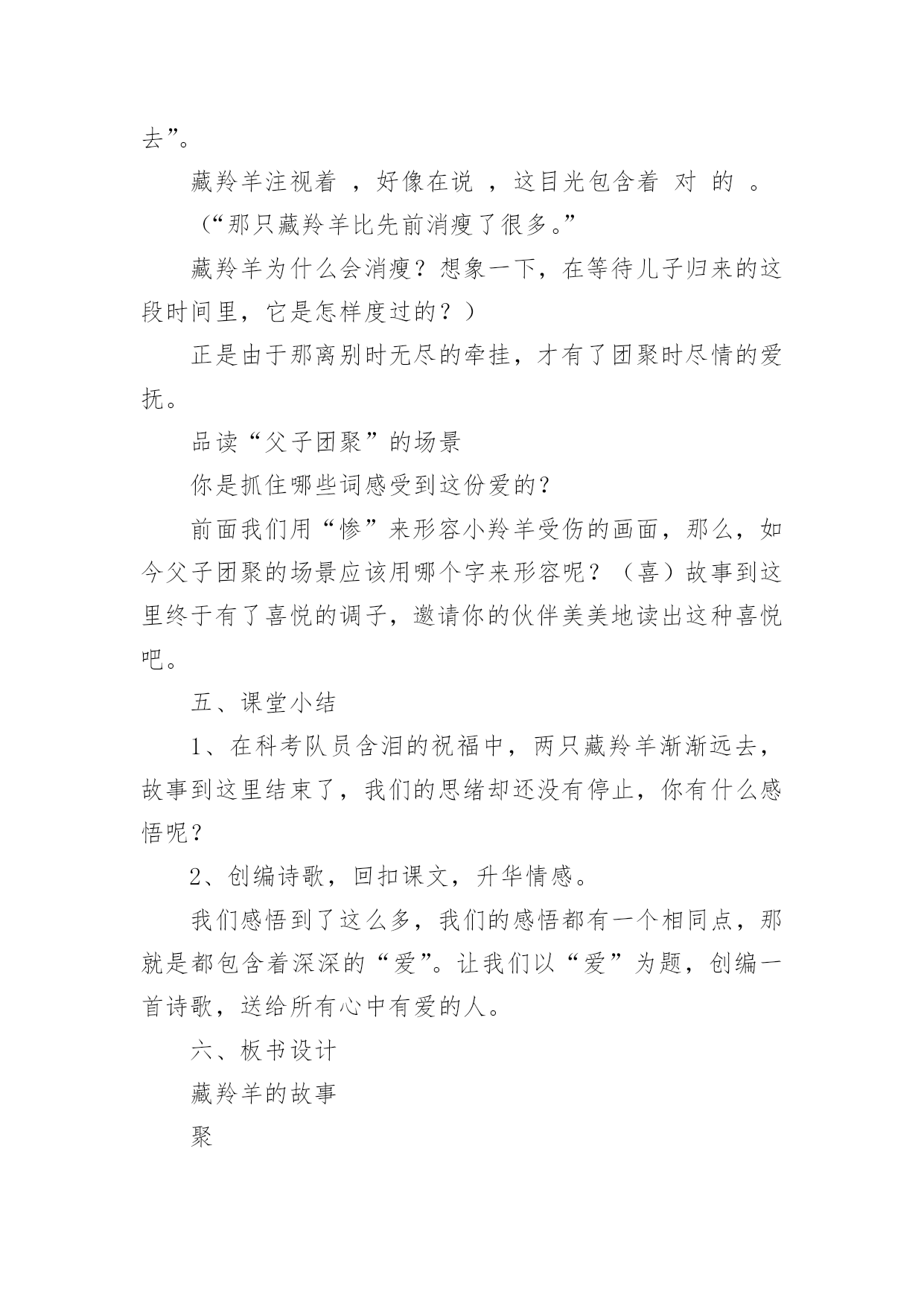 去”。

藏羚羊注视着 ，好像在说 ，这目光包含着 对 的 。

（“那只藏羚羊比先前消瘦了很多。”

藏羚羊为什么会消瘦？想象一下，在等待儿子归来的这段时间里，它是怎样度过的？）

正是由于那离别时无尽的牵挂，才有了团聚时尽情的爱抚。

品读“父子团聚”的场景

你是抓住哪些词感受到这份爱的？

前面我们用“惨”来形容小羚羊受伤的画面，那么，如今父子团聚的场景应该用哪个字来形容呢？（喜）故事到这里终于有了喜悦的调子，邀请你的伙伴美美地读出这种喜悦吧。

五、课堂小结

1、在科考队员含泪的祝福中，两只藏羚羊渐渐远去，故事到这里结束了，我们的思绪却还没有停止，你有什么感悟呢？

2、创编诗歌，回扣课文，升华情感。

我们感悟到了这么多，我们的感悟都有一个相同点，那就是都包含着深深的“爱”。让我们以“爱”为题，创编一首诗歌，送给所有心中有爱的人。

六、板书设计

藏羚羊的故事

聚